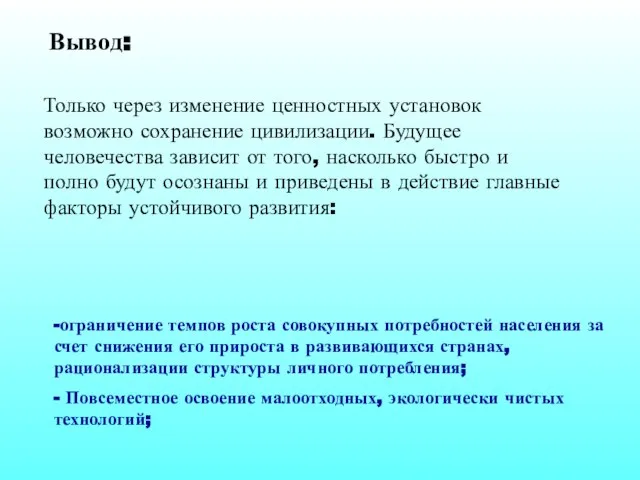 Вывод:

Только через изменение ценностных установок возможно сохранение цивилизации. Будущее человечества зависит от того, насколько быстро и полно будут осознаны и приведены в действие главные факторы устойчивого развития:

-ограничение темпов роста совокупных потребностей населения за счет снижения его прироста в развивающихся странах, рационализации структуры личного потребления;

- Повсеместное освоение малоотходных, экологически чистых технологий;